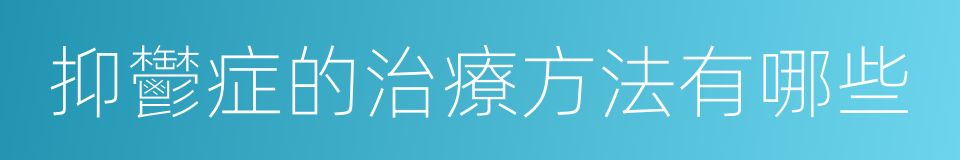 抑鬱症的治療方法有哪些